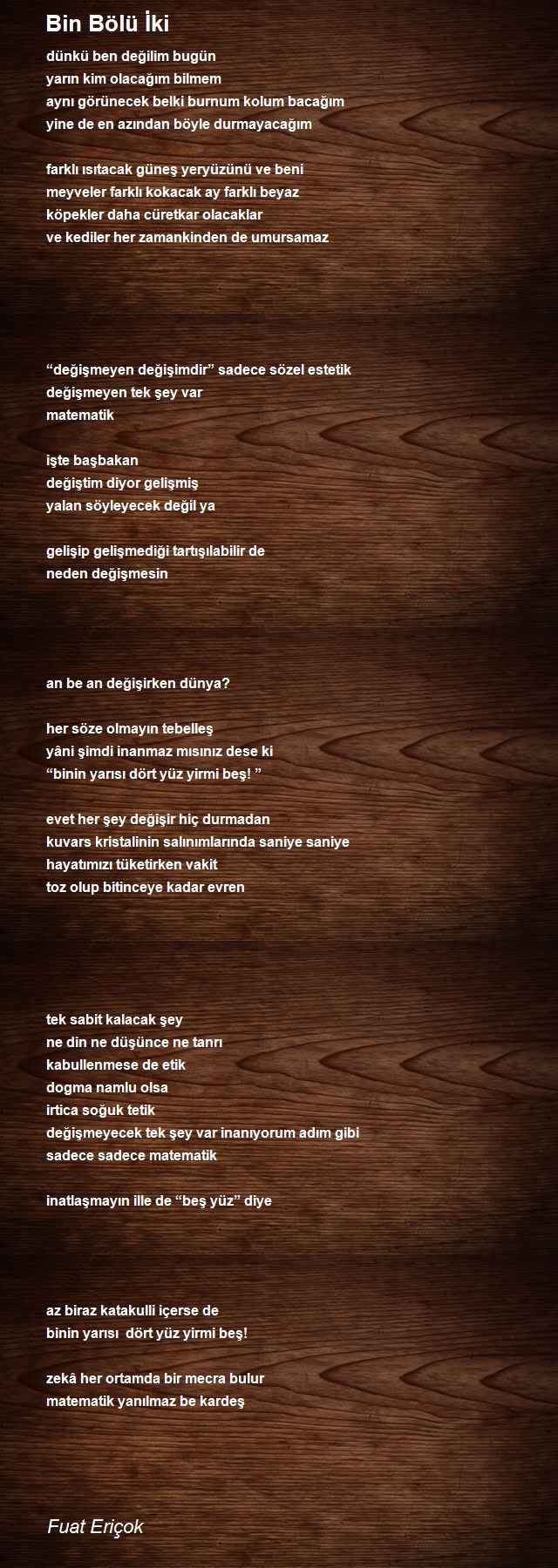 Bin Bölü İki

dünkü ben değilim bugün
yarın kim olacağım bilmem
aynı görünecek belki burnum kolum bacağım
yine de en azından böyle durmayacağım

farklı ısıtacak güneş yeryüzünü ve beni
meyveler farklı kokacak ay farklı beyaz
köpekler daha cüretkar olacaklar
ve kediler her zamankinden de umursamaz

“değişmeyen değişimdir” sadece sözel estetik
değişmeyen tek şey var
matematik

işte başbakan
değiştim diyor gelişmiş
yalan söyleyecek değil ya

gelişip gelişmediği tartışılabilir de
neden değişmesin

an be an değişirken dünya?

her söze olmayın tebelleş
yâni şimdi inanmaz mısınız dese ki
“binin yarısı dört yüz yirmi beş! ”

evet her şey değişir hiç durmadan
kuvars kristalinin salınımlarında saniye saniye
hayatımızı tüketirken vakit
toz olup bitinceye kadar evren

tek sabit kalacak şey
ne din ne düşünce ne tanrı
kabullenmese de etik
dogma namlu olsa
irtica soğuk tetik
değişmeyecek tek şey var inanıyorum adım gibi
sadece sadece matematik

inatlaşmayın ille de “beş yüz” diye

az biraz katakulli içerse de
binin yarısı dört yüz yirmi beş!

zekâ her ortamda bir mecra bulur
matematik yanılmaz be kardeş

Fuat Eriçok